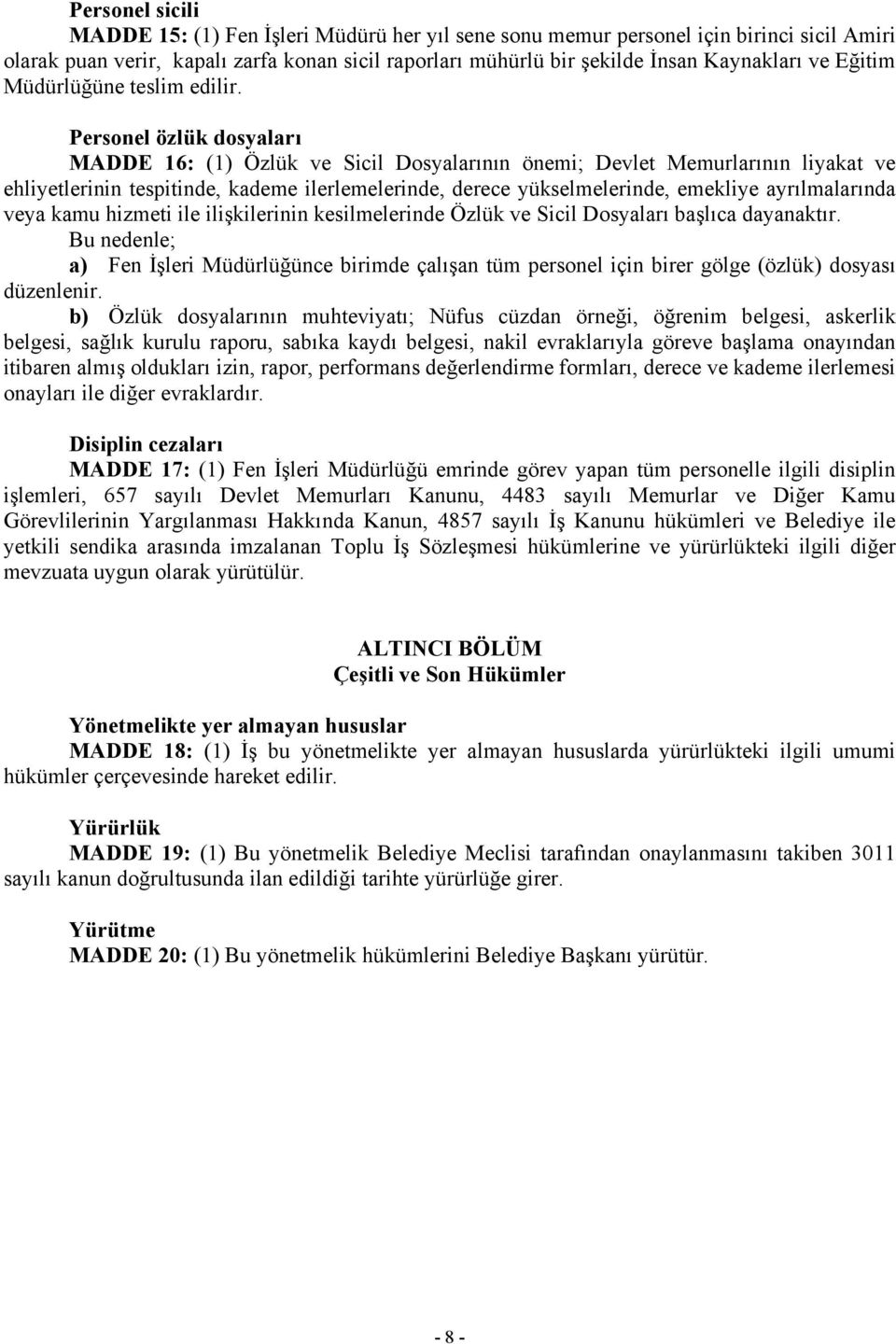 Personel sicili

MADDE 15: (1) Fen İşleri Müdürü her yıl sene sonu memur personel için birinci sicil Amiri olarak puan verir, kapalı zarfa konan sicil raporları mühürlü bir şekilde İnsan Kaynakları ve Eğitim Müdürlüğüne teslim edilir.

Personel özlük dosyaları

MADDE 16: (1) Özlük ve Sicil Dosyalarının önemi; Devlet Memurlarının liyakat ve ehliyetlerinin tespitinde, kademe ilerlemelerinde, derece yükselmelerinde, emekliye ayrılmalarında veya kamu hizmeti ile ilişkilerinin kesilmelerinde Özlük ve Sicil Dosyaları başlıca dayanaktır.

Bu nedenle;

a) Fen İşleri Müdürlüğünce birimde çalışan tüm personel için birer gölge (özlük) dosyası düzenlenir.

b) Özlük dosyalarının muhteviyatı; Nüfus cüzdan örneği, öğrenim belgesi, askerlik belgesi, sağlık kurulu raporu, sabıka kaydı belgesi, nakil evraklarıyla göreve başlama onayından itibaren almış oldukları izin, rapor, performans değerlendirme formları, derece ve kademe ilerlemesi onayları ile diğer evraklardır.

Disiplin cezaları

MADDE 17: (1) Fen İşleri Müdürlüğü emrinde görev yapan tüm personelle ilgili disiplin işlemleri, 657 sayılı Devlet Memurları Kanunu, 4483 sayılı Memurlar ve Diğer Kamu Görevlilerinin Yargılanması Hakkında Kanun, 4857 sayılı İş Kanunu hükümleri ve Belediye ile yetkili sendika arasında imzalanan Toplu İş Sözleşmesi hükümlerine ve yürürlükteki ilgili diğer mevzuata uygun olarak yürütülür.

ALTINCI BÖLÜM
Çeşitli ve Son Hükümler

Yönetmelikte yer almayan hususlar

MADDE 18: (1) İş bu yönetmelikte yer almayan hususlarda yürürlükteki ilgili umumi hükümler çerçevesinde hareket edilir.

Yürürlük

MADDE 19: (1) Bu yönetmelik Belediye Meclisi tarafından onaylanmasını takiben 3011 sayılı kanun doğrultusunda ilan edildiği tarihte yürürlüğe girer.

Yürütme

MADDE 20: (1) Bu yönetmelik hükümlerini Belediye Başkanı yürütür.

- 8 -